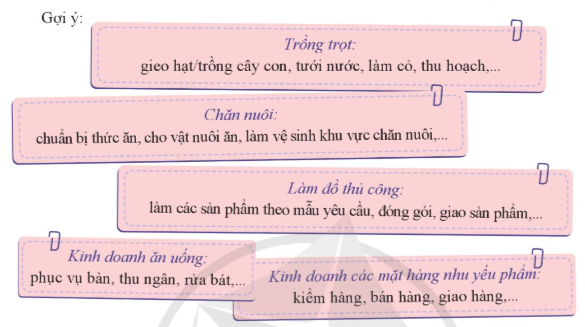 Gợi ý:

Trồng trọt:
gieo hạt/trồng cây con, tưới nước, làm cỏ, thu hoạch,...

Chăn nuôi:
chuẩn bị thức ăn, cho vật nuôi ăn, làm vệ sinh khu vực chăn nuôi,...

Làm đồ thủ công:
làm các sản phẩm theo mẫu yêu cầu, đóng gói, giao sản phẩm,...

Kinh doanh ăn uống:
phục vụ bàn, thu ngân, rửa bát,...

Kinh doanh các mặt hàng nhu yếu phẩm:
kiểm hàng, bán hàng, giao hàng,...